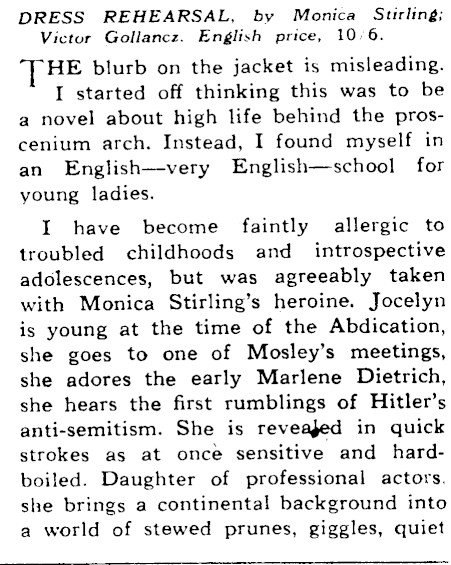 DRESS REHEARSAL, by Monica Stirling; Victor Gollancz. English price, 10/6.

THE blurb on the jacket is misleading. I started off thinking this was to be a novel about high life behind the proscenium arch. Instead, I found myself in an English—very English—school for young ladies.

I have become faintly allergic to troubled childhoods and introspective adolescences, but was agreeably taken with Monica Stirling's heroine. Jocelyn is young at the time of the Abdication, she goes to one of Mosley's meetings, she adores the early Marlene Dietrich, she hears the first rumblings of Hitler's anti-semitism. She is revealed in quick strokes as at once sensitive and hard-boiled. Daughter of professional actors, she brings a continental background into a world of stewed prunes, giggles, quiet